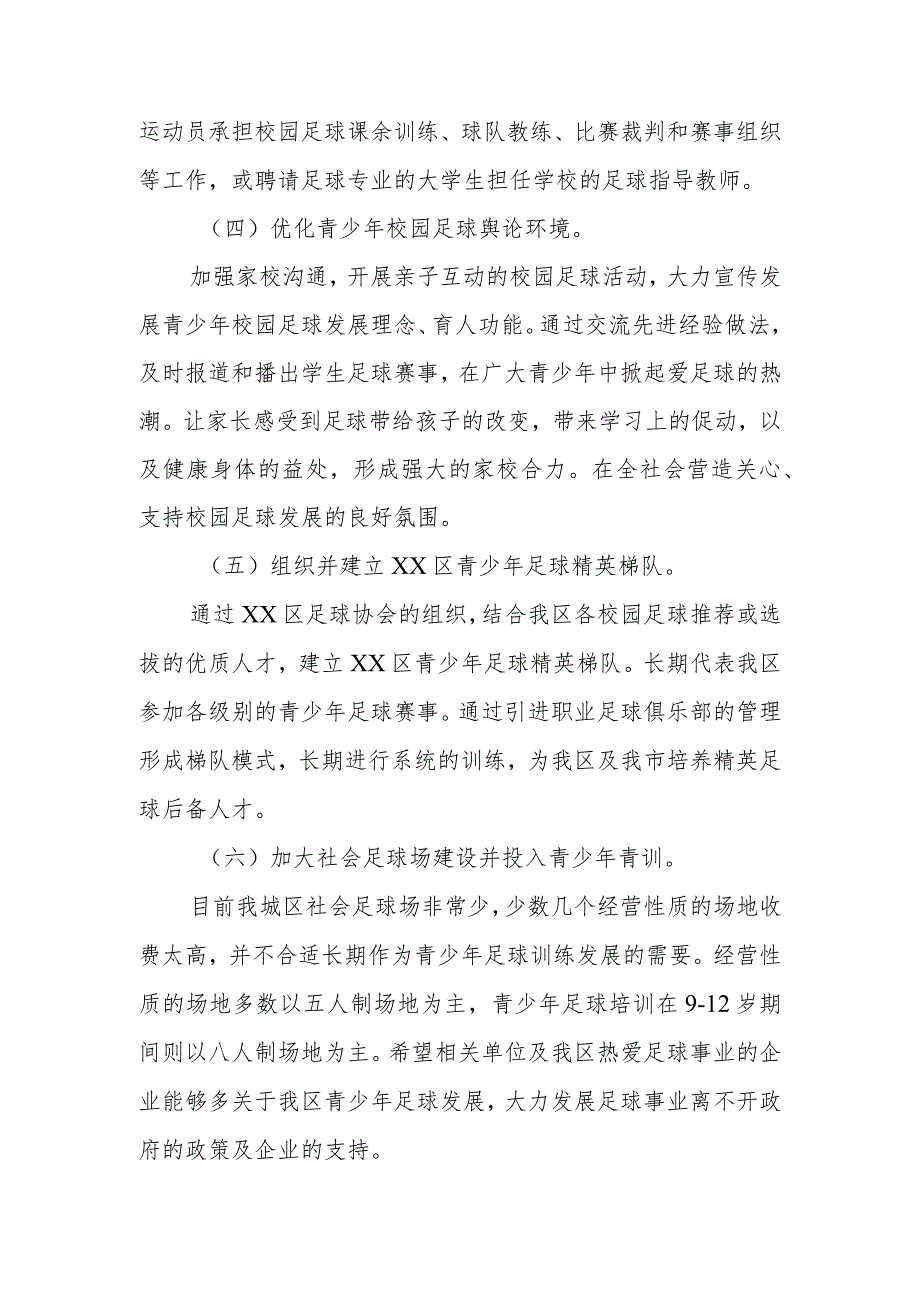 运动员承担校园足球课余训练、球队教练、比赛裁判和赛事组织等工作，或聘请足球专业的大学生担任学校的足球指导教师。

（四）优化青少年校园足球舆论环境。

加强家校沟通，开展亲子互动的校园足球活动，大力宣传发展青少年校园足球发展理念、育人功能。通过交流先进经验做法，及时报道和播出学生足球赛事，在广大青少年中掀起爱足球的热潮。让家长感受到足球带给孩子的改变，带来学习上的促动，以及健康身体的益处，形成强大的家校合力。在全社会营造关心、支持校园足球发展的良好氛围。

（五）组织并建立XX区青少年足球精英梯队。

通过XX区足球协会的组织，结合我区各校园足球推荐或选拔的优质人才，建立XX区青少年足球精英梯队。长期代表我区参加各级别的青少年足球赛事。通过引进职业足球俱乐部的管理形成梯队模式，长期进行系统的训练，为我区及我市培养精英足球后备人才。

（六）加大社会足球场建设并投入青少年青训。

目前我城区社会足球场非常少，少数几个经营性质的场地收费太高，并不合适长期作为青少年足球训练发展的需要。经营性质的场地多数以五人制场地为主，青少年足球培训在9-12岁期间则以八人制场地为主。希望相关单位及我区热爱足球事业的企业能够多关于我区青少年足球发展，大力发展足球事业离不开政府的政策及企业的支持。